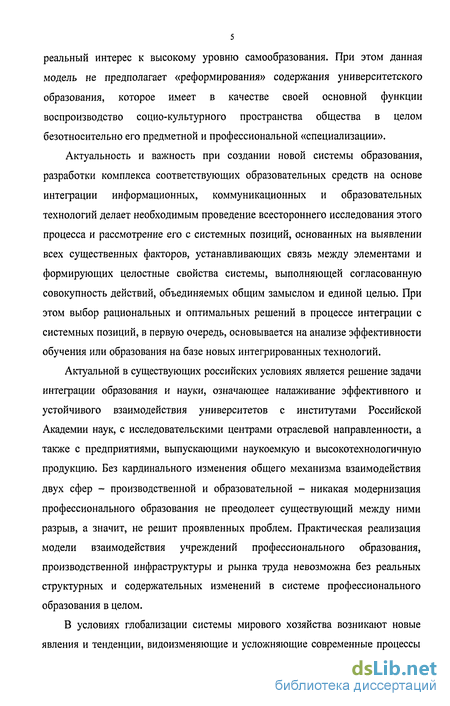 5

реальный интерес к высокому уровню самообразования. При этом данная модель не предполагает «реформирования» содержания университетского образования, которое имеет в качестве своей основной функции воспроизводство социо-культурного пространства общества в целом безотносительно его предметной и профессиональной «специализации».

Актуальность и важность при создании новой системы образования, разработки комплекса соответствующих образовательных средств на основе интеграции информационных, коммуникационных и образовательных технологий делает необходимым проведение всестороннего исследования этого процесса и рассмотрение его с системных позиций, основанных на выявлении всех существенных факторов, устанавливающих связь между элементами и формирующих целостные свойства системы, выполняющей согласованную совокупность действий, объединяемых общим замыслом и единой целью. При этом выбор рациональных и оптимальных решений в процессе интеграции с системных позиций, в первую очередь, основывается на анализе эффективности обучения или образования на базе новых интегрированных технологий.

Актуальной в существующих российских условиях является решение задачи интеграции образования и науки, означающее налаживание эффективного и устойчивого взаимодействия университетов с институтами Российской Академии наук, с исследовательскими центрами отраслевой направленности, а также с предприятиями, выпускающими наукоемкую и высокотехнологичную продукцию. Без кардинального изменения общего механизма взаимодействия двух сфер – производственной и образовательной – никакая модернизация профессионального образования не преодолеет существующий между ними разрыв, а значит, не решит проявленных проблем. Практическая реализация модели взаимодействия учреждений профессионального образования, производственной инфраструктуры и рынка труда невозможна без реальных структурных и содержательных изменений в системе профессионального образования в целом.

В условиях глобализации системы мирового хозяйства возникают новые явления и тенденции, видоизменяющие и усложняющие современные процессы

dsLib.net
библиотека диссертаций